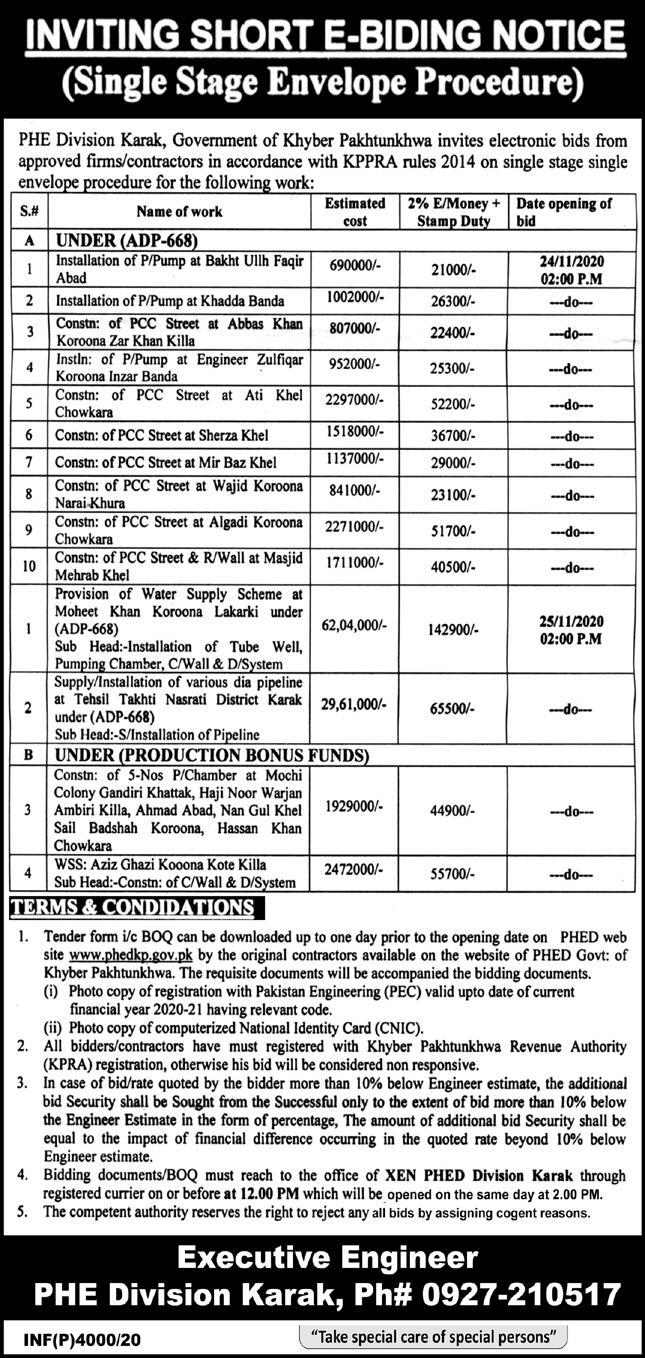 INVITING SHORT E-BIDING NOTICE
(Single Stage Envelope Procedure)

PHE Division Karak, Government of Khyber Pakhtunkhwa invites electronic bids from approved firms/contractors in accordance with KPPRA rules 2014 on single stage single envelope procedure for the following work:

| S.# | Name of work | Estimated cost | 2% E/Money + Stamp Duty | Date opening of bid |
|---|---|---|---|---|
| A | UNDER (ADP-668) | | | |
| 1 | Installation of P/Pump at Bakht Ullh Faqir Abad | 690000/- | 21000/- | 24/11/2020 02:00 P.M |
| 2 | Installation of P/Pump at Khadda Banda | 1002000/- | 26300/- | ---do--- |
| 3 | Constn: of PCC Street at Abbas Khan Koroona Zar Khan Killa | 807000/- | 22400/- | ---do--- |
| 4 | Instln: of P/Pump at Engineer Zulfiqar Koroona Inzar Banda | 952000/- | 25300/- | ---do--- |
| 5 | Constn: of PCC Street at Ati Khel Chowkara | 2297000/- | 52200/- | ---do--- |
| 6 | Constn: of PCC Street at Sherza Khel | 1518000/- | 36700/- | ---do--- |
| 7 | Constn: of PCC Street at Mir Baz Khel | 1137000/- | 29000/- | ---do--- |
| 8 | Constn: of PCC Street at Wajid Koroona Narai Khura | 841000/- | 23100/- | ---do--- |
| 9 | Constn: of PCC Street at Algadi Koroona Chowkara | 2271000/- | 51700/- | ---do--- |
| 10 | Constn: of PCC Street & R/Wall at Masjid Mehrab Khel | 1711000/- | 40500/- | ---do--- |
| 1 | Provision of Water Supply Scheme at Moheet Khan Koroona Lakarki under (ADP-668) Sub Head:-Installation of Tube Well, Pumping Chamber, C/Wall & D/System | 62,04,000/- | 142900/- | 25/11/2020 02:00 P.M |
| 2 | Supply/Installation of various dia pipeline at Tehsil Takhti Nasrati District Karak under (ADP-668) Sub Head:-S/Installation of Pipeline | 29,61,000/- | 65500/- | ---do--- |
| B | UNDER (PRODUCTION BONUS FUNDS) | | | |
| 3 | Constn: of 5-Nos P/Chamber at Mochi Colony Gandiri Khattak, Haji Noor Warjan Ambiri Killa, Ahmad Abad, Nan Gul Khel Sail Badshah Koroona, Hassan Khan Chowkara | 1929000/- | 44900/- | ---do--- |
| 4 | WSS: Aziz Ghazi Kooona Kote Killa Sub Head:-Constn: of C/Wall & D/System | 2472000/- | 55700/- | ---do--- |

TERMS & CONDIDATIONS
1. Tender form i/c BOQ can be downloaded up to one day prior to the opening date on PHED web site www.phedkp.gov.pk by the original contractors available on the website of PHED Govt: of Khyber Pakhtunkhwa. The requisite documents will be accompanied the bidding documents.
(i) Photo copy of registration with Pakistan Engineering (PEC) valid upto date of current financial year 2020-21 having relevant code.
(ii) Photo copy of computerized National Identity Card (CNIC).
2. All bidders/contractors have must registered with Khyber Pakhtunkhwa Revenue Authority (KPRA) registration, otherwise his bid will be considered non responsive.
3. In case of bid/rate quoted by the bidder more than 10% below Engineer estimate, the additional bid Security shall be Sought from the Successful only to the extent of bid more than 10% below the Engineer Estimate in the form of percentage, The amount of additional bid Security shall be equal to the impact of financial difference occurring in the quoted rate beyond 10% below Engineer estimate.
4. Bidding documents/BOQ must reach to the office of XEN PHED Division Karak through registered currier on or before at 12.00 PM which will be opened on the same day at 2.00 PM.
5. The competent authority reserves the right to reject any all bids by assigning cogent reasons.

Executive Engineer
PHE Division Karak, Ph# 0927-210517

INF(P)4000/20
"Take special care of special persons"